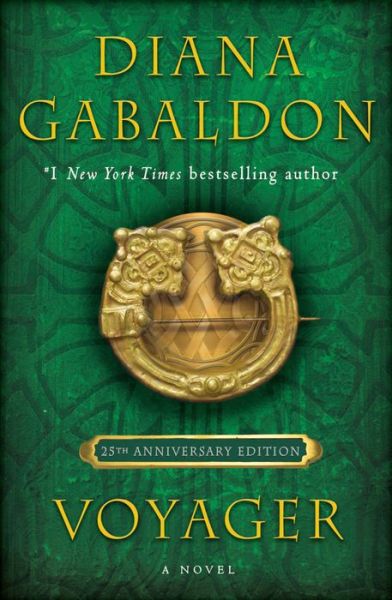 DIANA
GABALDON

#1 New York Times bestselling author

25TH ANNIVERSARY EDITION

VOYAGER

A NOVEL